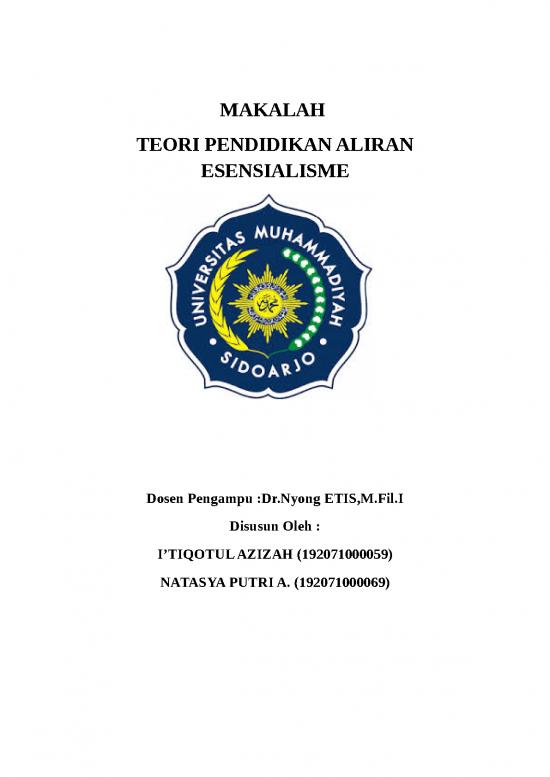 MAKALAH

TEORI PENDIDIKAN ALIRAN ESENSIALISME

UNIVERSITAS MUHAMMADIYAH

SIDOARJO

Dosen Pengampu :Dr.Nyong ETIS,M.Fil.I

Disusun Oleh :

I'TIQOTUL AZIZAH (192071000059)

NATASYA PUTRI A. (192071000069)